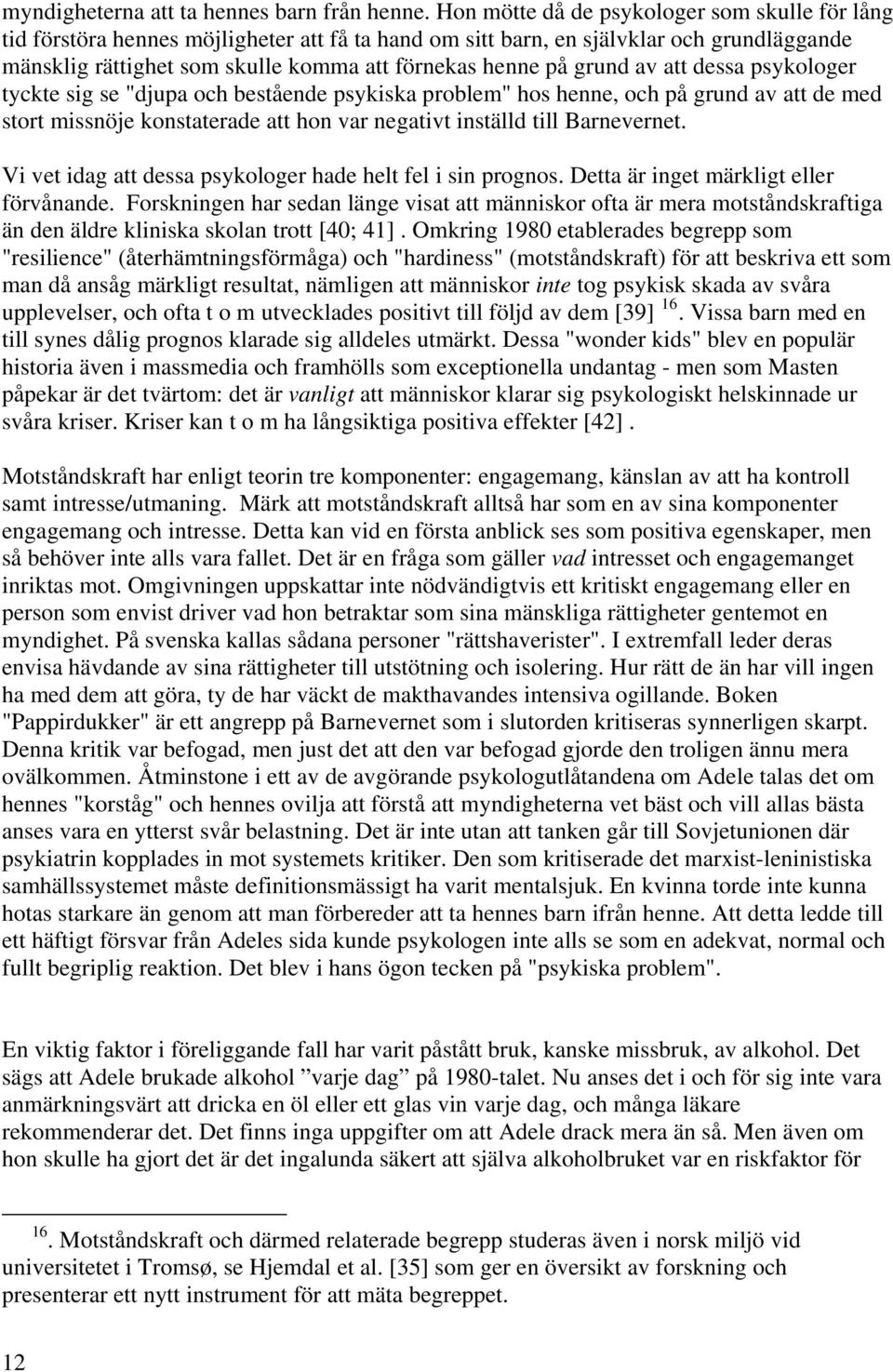 myndigheterna att ta hennes barn från henne. Hon mötte då de psykologer som skulle för lång tid förstöra hennes möjligheter att få ta hand om sitt barn, en självklar och grundläggande mänsklig rättighet som skulle komma att förnekas henne på grund av att dessa psykologer tyckte sig se "djupa och bestående psykiska problem" hos henne, och på grund av att de med stort missnöje konstaterade att hon var negativt inställd till Barnevernet.

Vi vet idag att dessa psykologer hade helt fel i sin prognos. Detta är inget märkligt eller förvånande. Forskningen har sedan länge visat att människor ofta är mera motståndskraftiga än den äldre kliniska skolan trott [40; 41] . Omkring 1980 etablerades begrepp som "resilience" (återhämtningsförmåga) och "hardiness" (motståndskraft) för att beskriva ett som man då ansåg märkligt resultat, nämligen att människor inte tog psykisk skada av svåra upplevelser, och ofta t o m utvecklades positivt till följd av dem [39] $^{16}$. Vissa barn med en till synes dålig prognos klarade sig alldeles utmärkt. Dessa "wonder kids" blev en populär historia även i massmedia och framhölls som exceptionella undantag - men som Masten påpekar är det tvärtom: det är vanligt att människor klarar sig psykologiskt helskinnade ur svåra kriser. Kriser kan t o m ha långsiktiga positiva effekter [42] .

Motståndskraft har enligt teorin tre komponenter: engagemang, känslan av att ha kontroll samt intresse/utmaning. Märk att motståndskraft alltså har som en av sina komponenter engagemang och intresse. Detta kan vid en första anblick ses som positiva egenskaper, men så behöver inte alls vara fallet. Det är en fråga som gäller vad intresset och engagemanget inriktas mot. Omgivningen uppskattar inte nödvändigtvis ett kritiskt engagemang eller en person som envist driver vad hon betraktar som sina mänskliga rättigheter gentemot en myndighet. På svenska kallas sådana personer "rättshaverister". I extremfall leder deras envisa hävdande av sina rättigheter till utstötning och isolering. Hur rätt de än har vill ingen ha med dem att göra, ty de har väckt de makthavandes intensiva ogillande. Boken "Pappirdukker" är ett angrepp på Barnevernet som i slutorden kritiseras synnerligen skarpt. Denna kritik var befogad, men just det att den var befogad gjorde den troligen ännu mera ovälkommen. Åtminstone i ett av de avgörande psykologutlåtandena om Adele talas det om hennes "korståg" och hennes ovilja att förstå att myndigheterna vet bäst och vill allas bästa anses vara en ytterst svår belastning. Det är inte utan att tanken går till Sovjetunionen där psykiatrin kopplades in mot systemets kritiker. Den som kritiserade det marxist-leninistiska samhällssystemet måste definitionsmässigt ha varit mentalsjuk. En kvinna torde inte kunna hotas starkare än genom att man förbereder att ta hennes barn ifrån henne. Att detta ledde till ett häftigt försvar från Adeles sida kunde psykologen inte alls se som en adekvat, normal och fullt begriplig reaktion. Det blev i hans ögon tecken på "psykiska problem".

En viktig faktor i föreliggande fall har varit påstått bruk, kanske missbruk, av alkohol. Det sägs att Adele brukade alkohol ”varje dag” på 1980-talet. Nu anses det i och för sig inte vara anmärkningsvärt att dricka en öl eller ett glas vin varje dag, och många läkare rekommenderar det. Det finns inga uppgifter om att Adele drack mera än så. Men även om hon skulle ha gjort det är det ingalunda säkert att själva alkoholbruket var en riskfaktor för

$^{16}$. Motståndskraft och därmed relaterade begrepp studeras även i norsk miljö vid universitetet i Tromsø, se Hjemdal et al. [35] som ger en översikt av forskning och presenterar ett nytt instrument för att mäta begreppet.

12